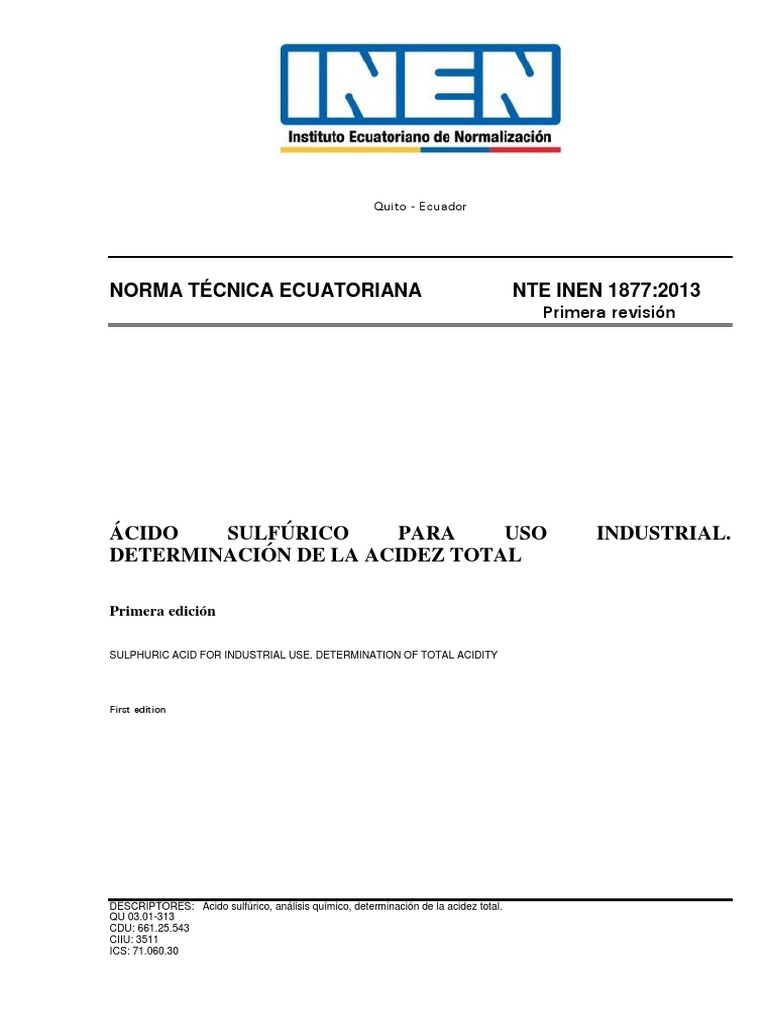 INEN
Instituto Ecuatoriano de Normalización

Quito - Ecuador

NORMA TÉCNICA ECUATORIANA NTE INEN 1877:2013
Primera revisión

ÁCIDO SULFÚRICO PARA USO INDUSTRIAL. DETERMINACIÓN DE LA ACIDEZ TOTAL

Primera edición

SULPHURIC ACID FOR INDUSTRIAL USE. DETERMINATION OF TOTAL ACIDITY

First edition

DESCRIPTORES: Ácido sulfúrico, análisis químico, determinación de la acidez total.
QU 03.01-313
CDU: 661.25.543
CIIU: 3511
ICS: 71.060.30